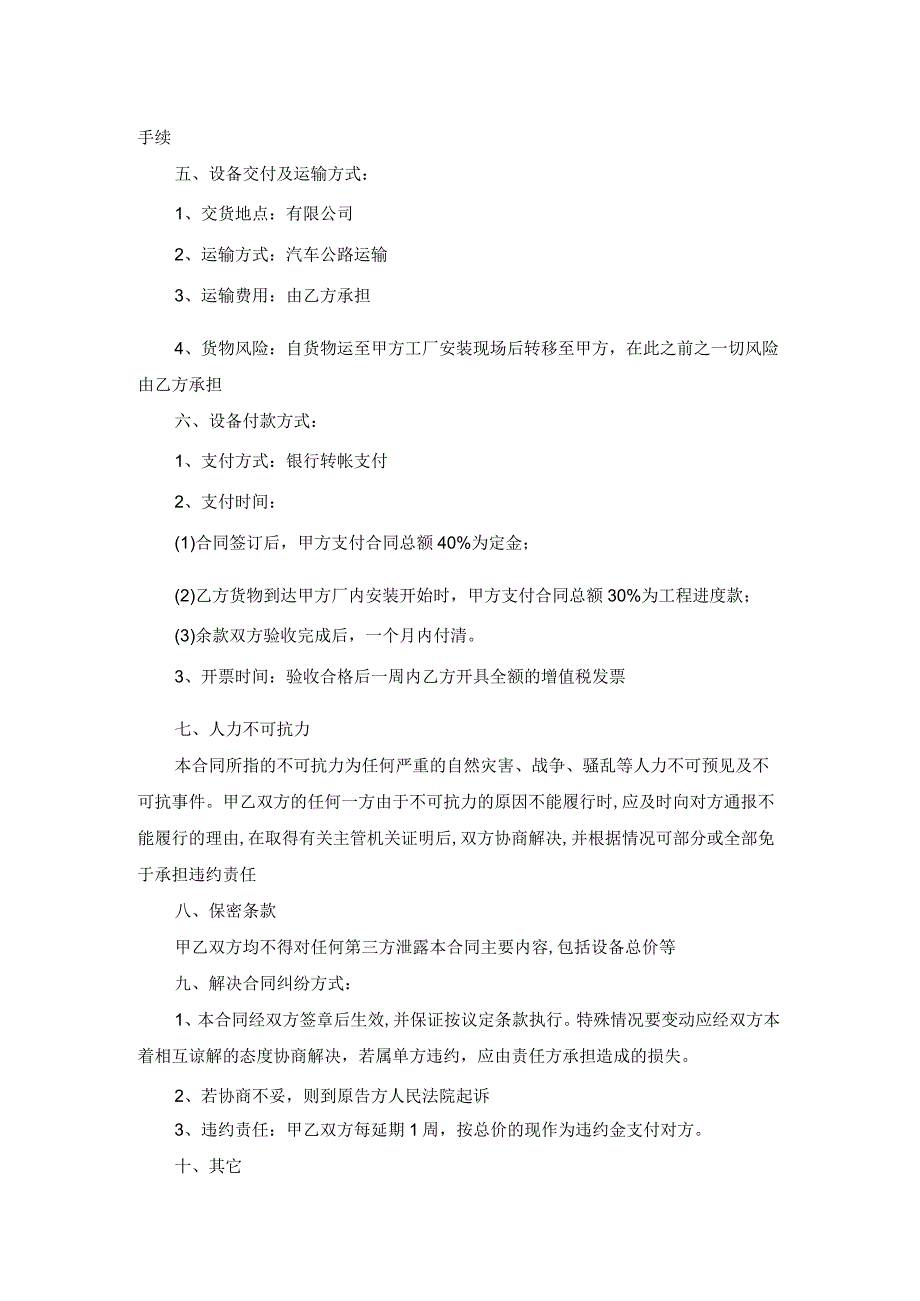 手续

五、设备交付及运输方式：

1、交货地点：有限公司

2、运输方式：汽车公路运输

3、运输费用：由乙方承担

4、货物风险：自货物运至甲方工厂安装现场后转移至甲方，在此之前之一切风险由乙方承担

六、设备付款方式：

1、支付方式：银行转帐支付

2、支付时间：

(1)合同签订后，甲方支付合同总额40%为定金；

(2)乙方货物到达甲方厂内安装开始时，甲方支付合同总额30%为工程进度款；

(3)余款双方验收完成后，一个月内付清。

3、开票时间：验收合格后一周内乙方开具全额的增值税发票

七、人力不可抗力

本合同所指的不可抗力为任何严重的自然灾害、战争、骚乱等人力不可预见及不可抗事件。甲乙双方的任何一方由于不可抗力的原因不能履行时，应及时向对方通报不能履行的理由，在取得有关主管机关证明后，双方协商解决，并根据情况可部分或全部免于承担违约责任

八、保密条款

甲乙双方均不得对任何第三方泄露本合同主要内容，包括设备总价等

九、解决合同纠纷方式：

1、本合同经双方签章后生效，并保证按议定条款执行。特殊情况要变动应经双方本着相互谅解的态度协商解决，若属单方违约，应由责任方承担造成的损失。

2、若协商不妥，则到原告方人民法院起诉

3、违约责任：甲乙双方每延期1周，按总价的现作为违约金支付对方。

十、其它